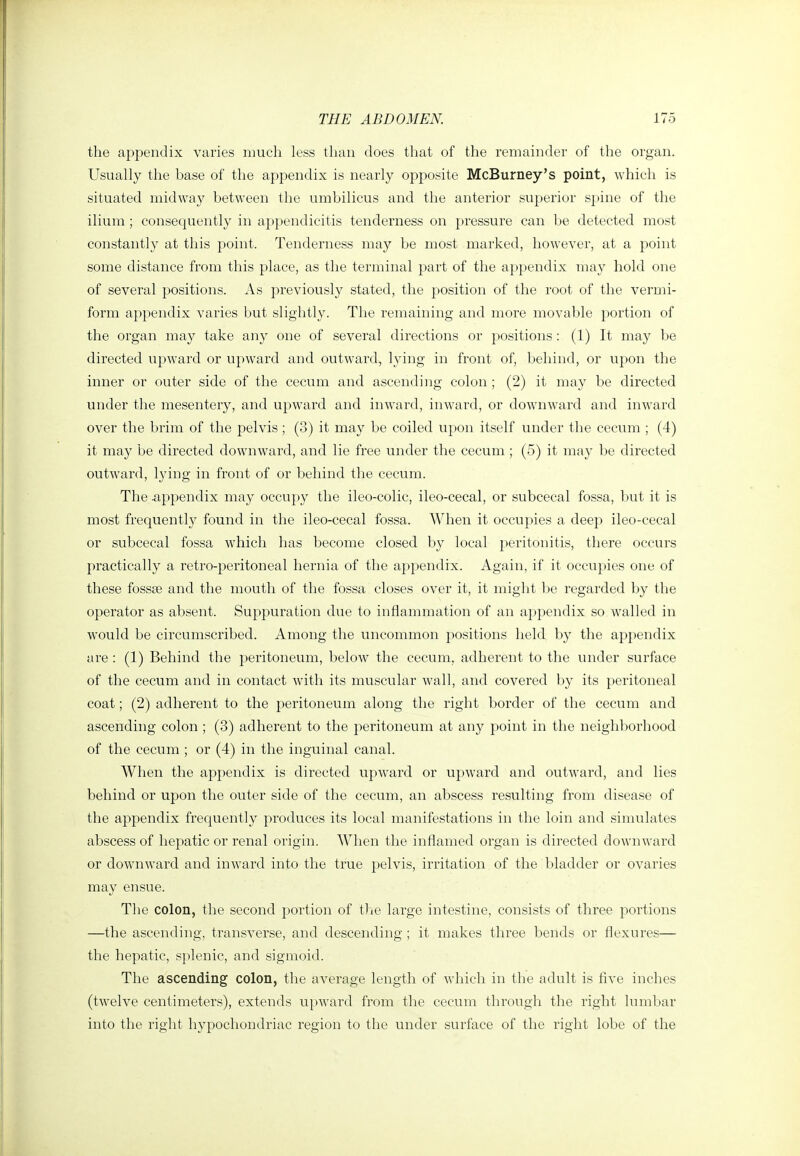 THE ABDOMEN. 175

the appendix varies much less than does that of the remainder of the organ. Usually the base of the appendix is nearly opposite McBurney's point, which is situated midway between the umbilicus and the anterior superior spine of the ilium; consequently in appendicitis tenderness on pressure can be detected most constantly at this point. Tenderness may be most marked, however, at a point some distance from this place, as the terminal part of the appendix may hold one of several positions. As previously stated, the position of the root of the vermiform appendix varies but slightly. The remaining and more movable portion of the organ may take any one of several directions or positions: (1) It may be directed upward or upward and outward, lying in front of, behind, or upon the inner or outer side of the cecum and ascending colon; (2) it may be directed under the mesentery, and upward and inward, inward, or downward and inward over the brim of the pelvis; (3) it may be coiled upon itself under the cecum; (4) it may be directed downward, and lie free under the cecum; (5) it may be directed outward, lying in front of or behind the cecum.

The appendix may occupy the ileo-colic, ileo-cecal, or subcecal fossa, but it is most frequently found in the ileo-cecal fossa. When it occupies a deep ileo-cecal or subcecal fossa which has become closed by local peritonitis, there occurs practically a retro-peritoneal hernia of the appendix. Again, if it occupies one of these fossæ and the mouth of the fossa closes over it, it might be regarded by the operator as absent. Suppuration due to inflammation of an appendix so walled in would be circumscribed. Among the uncommon positions held by the appendix are: (1) Behind the peritoneum, below the cecum, adherent to the under surface of the cecum and in contact with its muscular wall, and covered by its peritoneal coat; (2) adherent to the peritoneum along the right border of the cecum and ascending colon; (3) adherent to the peritoneum at any point in the neighborhood of the cecum; or (4) in the inguinal canal.

When the appendix is directed upward or upward and outward, and lies behind or upon the outer side of the cecum, an abscess resulting from disease of the appendix frequently produces its local manifestations in the loin and simulates abscess of hepatic or renal origin. When the inflamed organ is directed downward or downward and inward into the true pelvis, irritation of the bladder or ovaries may ensue.

The colon, the second portion of the large intestine, consists of three portions—the ascending, transverse, and descending; it makes three bends or flexures—the hepatic, splenic, and sigmoid.

The ascending colon, the average length of which in the adult is five inches (twelve centimeters), extends upward from the cecum through the right lumbar into the right hypochondriac region to the under surface of the right lobe of the